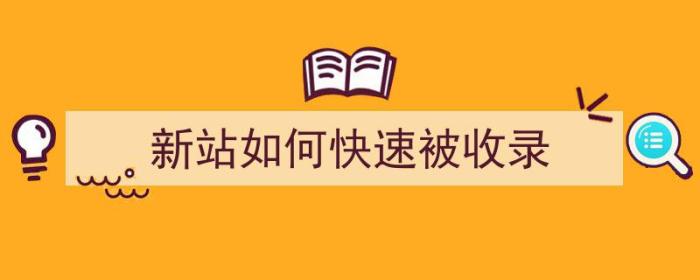 新站如何快速被收录